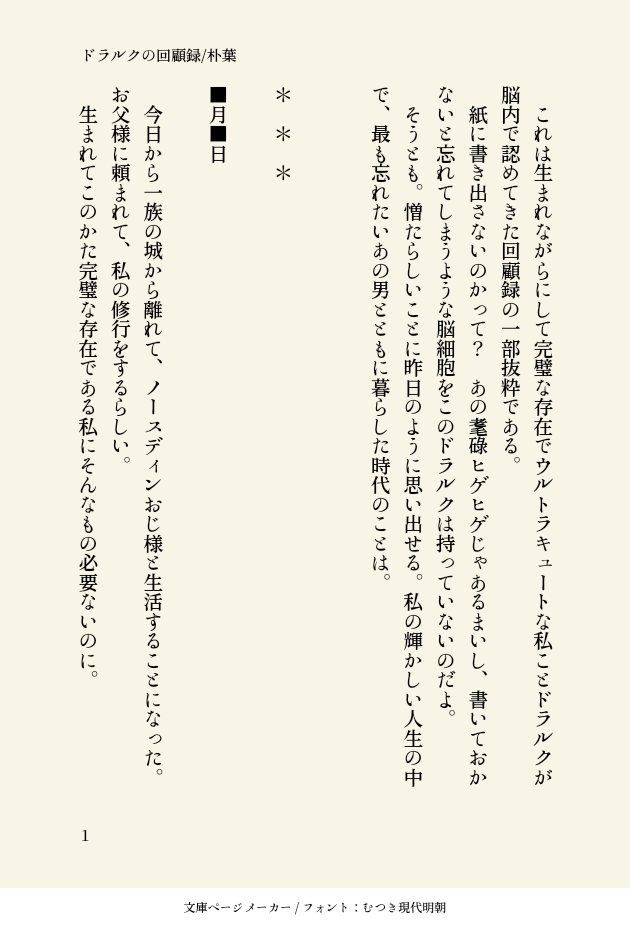 ドラルクの回顧録/朴葉

これは生まれながらにして完璧な存在でウルトラキュートな私ことドラルクが脳内で認めてきた回顧録の一部抜粋である。

紙に書き出さないのかって？　あの耄碌ヒゲヒゲじゃあるまいし、書いておかないと忘れてしまうような脳細胞をこのドラルクは持っていないのだよ。

そうとも。憎たらしいことに昨日のように思い出せる。私の輝かしい人生の中で、最も忘れたいあの男とともに暮らした時代のことは。

＊＊＊

■月■日

今日から一族の城から離れて、ノースディンおじ様と生活することになった。お父様に頼まれて、私の修行をするらしい。

生まれてこのかた完璧な存在である私にそんなもの必要ないのに。

1

文庫ページメーカー / フォント：むつき現代明朝